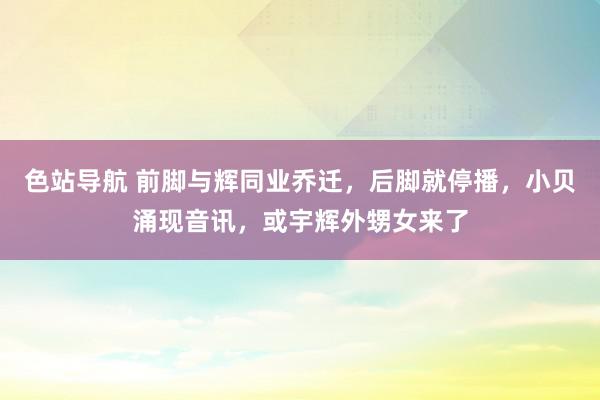 色站导航 前脚与辉同业乔迁，后脚就停播，小贝涌现音讯，或宇辉外甥女来了